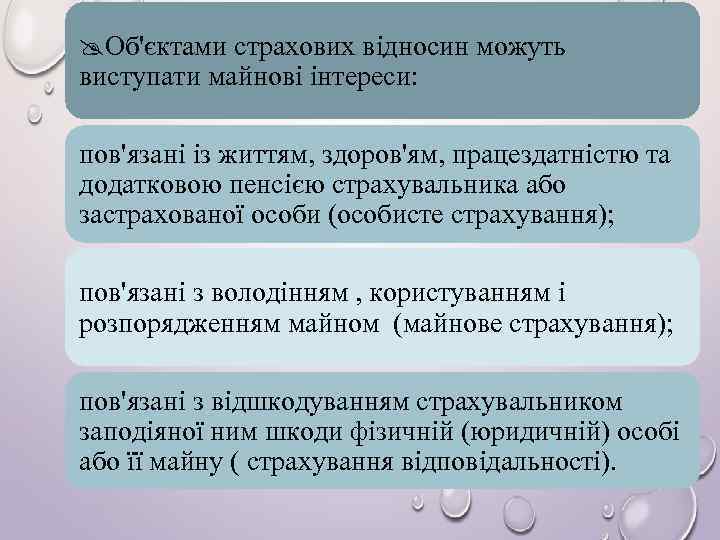 Об'єктами страхових відносин можуть виступати майнові інтереси:

пов'язані із життям, здоров'ям, працездатністю та додатковою пенсією страхувальника або застрахованої особи (особисте страхування);

пов'язані з володінням , користуванням і розпорядженням майном  (майнове страхування);

пов'язані з відшкодуванням страхувальником заподіяної ним шкоди фізичній (юридичній) особі або її майну ( страхування відповідальності).